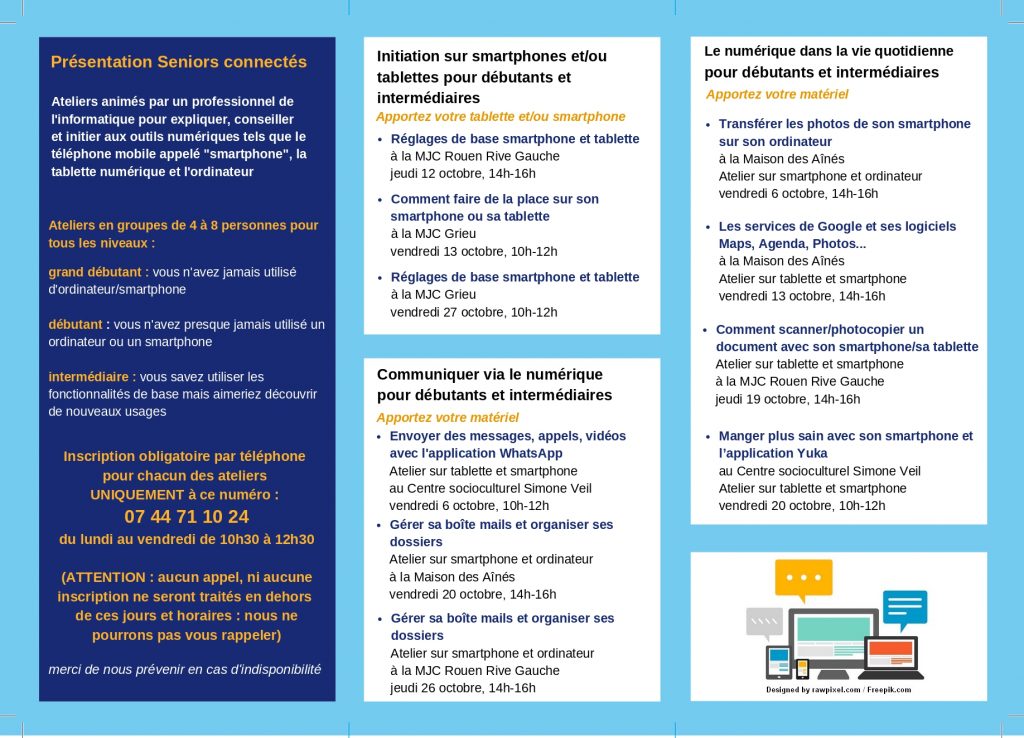 Présentation Seniors connectés

Ateliers animés par un professionnel de l'informatique pour expliquer, conseiller et initier aux outils numériques tels que le téléphone mobile appelé "smartphone", la tablette numérique et l'ordinateur

Ateliers en groupes de 4 à 8 personnes pour tous les niveaux :

grand débutant : vous n'avez jamais utilisé d'ordinateur/smartphone

débutant : vous n'avez presque jamais utilisé un ordinateur ou un smartphone

intermédiaire : vous savez utiliser les fonctionnalités de base mais aimeriez découvrir de nouveaux usages

Inscription obligatoire par téléphone pour chacun des ateliers UNIQUEMENT à ce numéro :
07 44 71 10 24
du lundi au vendredi de 10h30 à 12h30

(ATTENTION : aucun appel, ni aucune inscription ne seront traités en dehors de ces jours et horaires : nous ne pourrons pas vous rappeler)

merci de nous prévenir en cas d'indisponibilité

Initiation sur smartphones et/ou tablettes pour débutants et intermédiaires
Apportez votre tablette et/ou smartphone

• Réglages de base smartphone et tablette
à la MJC Rouen Rive Gauche
jeudi 12 octobre, 14h-16h

• Comment faire de la place sur son smartphone ou sa tablette
à la MJC Grieu
vendredi 13 octobre, 10h-12h

• Réglages de base smartphone et tablette
à la MJC Grieu
vendredi 27 octobre, 10h-12h

Communiquer via le numérique pour débutants et intermédiaires
Apportez votre matériel

• Envoyer des messages, appels, vidéos avec l'application WhatsApp
Atelier sur tablette et smartphone
au Centre socioculturel Simone Veil
vendredi 6 octobre, 10h-12h

• Gérer sa boîte mails et organiser ses dossiers
Atelier sur smartphone et ordinateur
à la Maison des Aînés
vendredi 20 octobre, 14h-16h

• Gérer sa boîte mails et organiser ses dossiers
Atelier sur smartphone et ordinateur
à la MJC Rouen Rive Gauche
jeudi 26 octobre, 14h-16h

Le numérique dans la vie quotidienne pour débutants et intermédiaires
Apportez votre matériel

• Transférer les photos de son smartphone sur son ordinateur
à la Maison des Aînés
Atelier sur smartphone et ordinateur
vendredi 6 octobre, 14h-16h

• Les services de Google et ses logiciels Maps, Agenda, Photos...
à la Maison des Aînés
Atelier sur tablette et smartphone
vendredi 13 octobre, 14h-16h

• Comment scanner/photocopier un document avec son smartphone/sa tablette
Atelier sur tablette et smartphone
à la MJC Rouen Rive Gauche
jeudi 19 octobre, 14h-16h

• Manger plus sain avec son smartphone et l'application Yuka
au Centre socioculturel Simone Veil
Atelier sur tablette et smartphone
vendredi 20 octobre, 10h-12h

Designed by rawpixel.com / Freepik.com